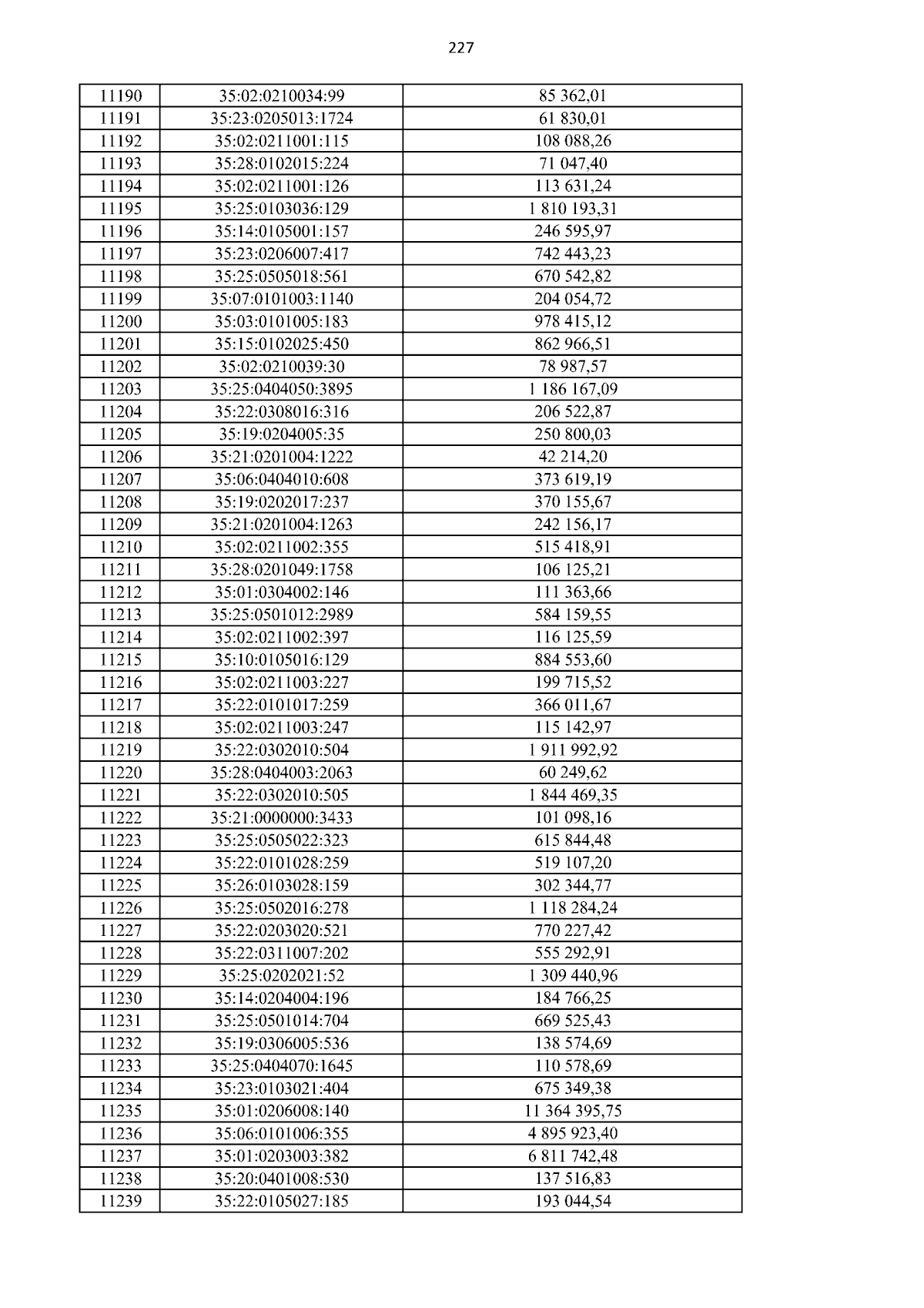 227

| 11190 | 35:02:0210034:99 | 85 362,01 |
|---|---|---|
| 11191 | 35:23:0205013:1724 | 61 830,01 |
| 11192 | 35:02:0211001:115 | 108 088,26 |
| 11193 | 35:28:0102015:224 | 71 047,40 |
| 11194 | 35:02:0211001:126 | 113 631,24 |
| 11195 | 35:25:0103036:129 | 1 810 193,31 |
| 11196 | 35:14:0105001:157 | 246 595,97 |
| 11197 | 35:23:0206007:417 | 742 443,23 |
| 11198 | 35:25:0505018:561 | 670 542,82 |
| 11199 | 35:07:0101003:1140 | 204 054,72 |
| 11200 | 35:03:0101005:183 | 978 415,12 |
| 11201 | 35:15:0102025:450 | 862 966,51 |
| 11202 | 35:02:0210039:30 | 78 987,57 |
| 11203 | 35:25:0404050:3895 | 1 186 167,09 |
| 11204 | 35:22:0308016:316 | 206 522,87 |
| 11205 | 35:19:0204005:35 | 250 800,03 |
| 11206 | 35:21:0201004:1222 | 42 214,20 |
| 11207 | 35:06:0404010:608 | 373 619,19 |
| 11208 | 35:19:0202017:237 | 370 155,67 |
| 11209 | 35:21:0201004:1263 | 242 156,17 |
| 11210 | 35:02:0211002:355 | 515 418,91 |
| 11211 | 35:28:0201049:1758 | 106 125,21 |
| 11212 | 35:01:0304002:146 | 111 363,66 |
| 11213 | 35:25:0501012:2989 | 584 159,55 |
| 11214 | 35:02:0211002:397 | 116 125,59 |
| 11215 | 35:10:0105016:129 | 884 553,60 |
| 11216 | 35:02:0211003:227 | 199 715,52 |
| 11217 | 35:22:0101017:259 | 366 011,67 |
| 11218 | 35:02:0211003:247 | 115 142,97 |
| 11219 | 35:22:0302010:504 | 1 911 992,92 |
| 11220 | 35:28:0404003:2063 | 60 249,62 |
| 11221 | 35:22:0302010:505 | 1 844 469,35 |
| 11222 | 35:21:0000000:3433 | 101 098,16 |
| 11223 | 35:25:0505022:323 | 615 844,48 |
| 11224 | 35:22:0101028:259 | 519 107,20 |
| 11225 | 35:26:0103028:159 | 302 344,77 |
| 11226 | 35:25:0502016:278 | 1 118 284,24 |
| 11227 | 35:22:0203020:521 | 770 227,42 |
| 11228 | 35:22:0311007:202 | 555 292,91 |
| 11229 | 35:25:0202021:52 | 1 309 440,96 |
| 11230 | 35:14:0204004:196 | 184 766,25 |
| 11231 | 35:25:0501014:704 | 669 525,43 |
| 11232 | 35:19:0306005:536 | 138 574,69 |
| 11233 | 35:25:0404070:1645 | 110 578,69 |
| 11234 | 35:23:0103021:404 | 675 349,38 |
| 11235 | 35:01:0206008:140 | 11 364 395,75 |
| 11236 | 35:06:0101006:355 | 4 895 923,40 |
| 11237 | 35:01:0203003:382 | 6 811 742,48 |
| 11238 | 35:20:0401008:530 | 137 516,83 |
| 11239 | 35:22:0105027:185 | 193 044,54 |